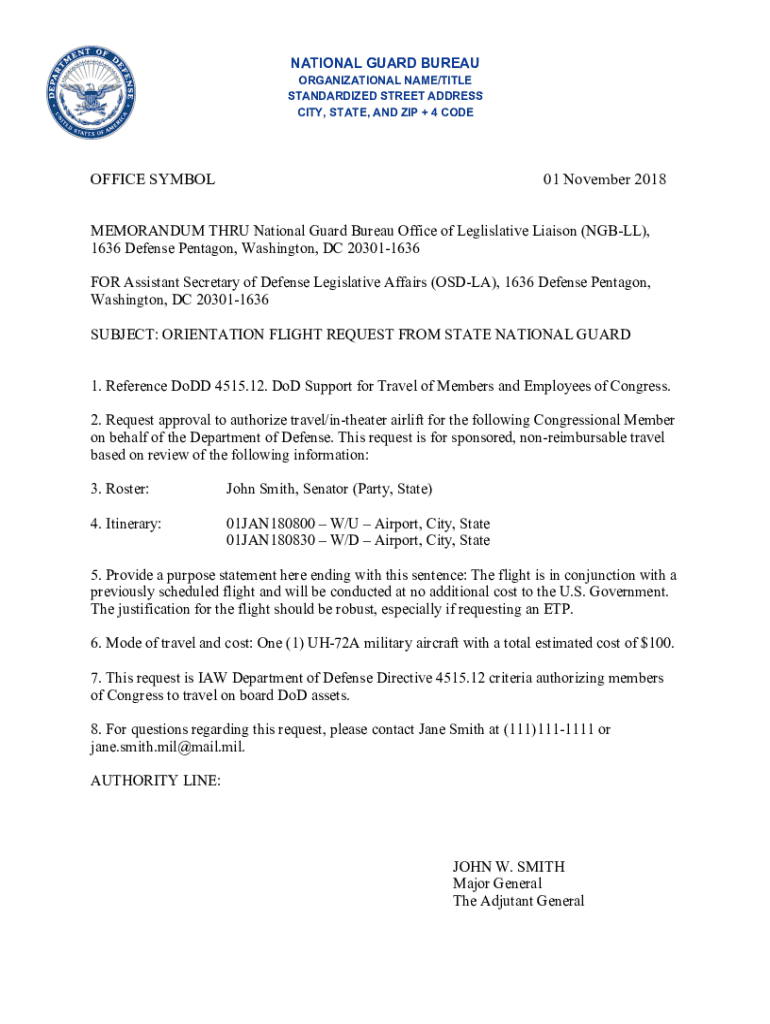 DEPARTMENT OF DEFENSE
UNITED STATES OF AMERICA

NATIONAL GUARD BUREAU
ORGANIZATIONAL NAME/TITLE
STANDARDIZED STREET ADDRESS
CITY, STATE, AND ZIP + 4 CODE

OFFICE SYMBOL

01 November 2018

MEMORANDUM THRU National Guard Bureau Office of Leglislative Liaison (NGB-LL), 1636 Defense Pentagon, Washington, DC 20301-1636

FOR Assistant Secretary of Defense Legislative Affairs (OSD-LA), 1636 Defense Pentagon, Washington, DC 20301-1636

SUBJECT: ORIENTATION FLIGHT REQUEST FROM STATE NATIONAL GUARD

1. Reference DoDD 4515.12. DoD Support for Travel of Members and Employees of Congress.

2. Request approval to authorize travel/in-theater airlift for the following Congressional Member on behalf of the Department of Defense. This request is for sponsored, non-reimbursable travel based on review of the following information:

3. Roster: John Smith, Senator (Party, State)

4. Itinerary: 01JAN180800 – W/U – Airport, City, State
01JAN180830 – W/D – Airport, City, State

5. Provide a purpose statement here ending with this sentence: The flight is in conjunction with a previously scheduled flight and will be conducted at no additional cost to the U.S. Government. The justification for the flight should be robust, especially if requesting an ETP.

6. Mode of travel and cost: One (1) UH-72A military aircraft with a total estimated cost of $100.

7. This request is IAW Department of Defense Directive 4515.12 criteria authorizing members of Congress to travel on board DoD assets.

8. For questions regarding this request, please contact Jane Smith at (111)111-1111 or jane.smith.mil@mail.mil.

AUTHORITY LINE:

JOHN W. SMITH
Major General
The Adjutant General